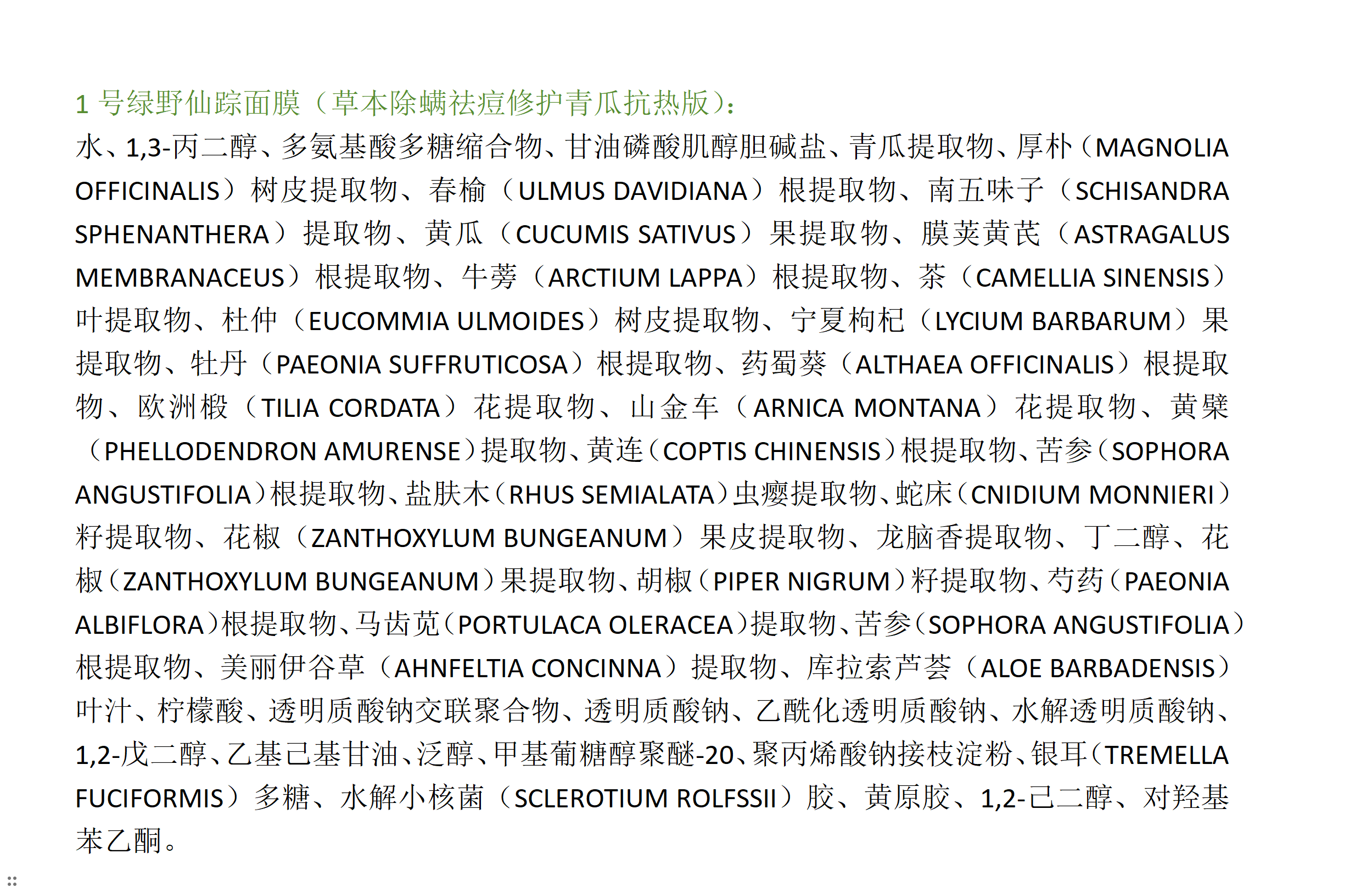 1 号绿野仙踪面膜（草本除螨祛痘修护青瓜抗热版）：

水、1,3-丙二醇、多氨基酸多糖缩合物、甘油磷酸肌醇胆碱盐、青瓜提取物、厚朴（MAGNOLIA OFFICINALIS）树皮提取物、春榆（ULMUS DAVIDIANA）根提取物、南五味子（SCHISANDRA SPHENANTHERA）提取物、黄瓜（CUCUMIS SATIVUS）果提取物、膜荚黄芪（ASTRAGALUS MEMBRANACEUS）根提取物、牛蒡（ARCTIUM LAPPA）根提取物、茶（CAMELLIA SINENSIS）叶提取物、杜仲（EUCOMMIA ULMOIDES）树皮提取物、宁夏枸杞（LYCIUM BARBARUM）果提取物、牡丹（PAEONIA SUFFRUTICOSA）根提取物、药蜀葵（ALTHAEA OFFICINALIS）根提取物、欧洲椴（TILIA CORDATA）花提取物、山金车（ARNICA MONTANA）花提取物、黄檗（PHELLODENDRON AMURENSE）提取物、黄连（COPTIS CHINENSIS）根提取物、苦参（SOPHORA ANGUSTIFOLIA）根提取物、盐肤木（RHUS SEMIALATA）虫瘿提取物、蛇床（CNIDIUM MONNIERI）籽提取物、花椒（ZANTHOXYLUM BUNGEANUM）果皮提取物、龙脑香提取物、丁二醇、花椒（ZANTHOXYLUM BUNGEANUM）果提取物、胡椒（PIPER NIGRUM）籽提取物、芍药（PAEONIA ALBIFLORA）根提取物、马齿苋（PORTULACA OLERACEA）提取物、苦参（SOPHORA ANGUSTIFOLIA）根提取物、美丽伊谷草（AHNFELTIA CONCINNA）提取物、库拉索芦荟（ALOE BARBADENSIS）叶汁、柠檬酸、透明质酸钠交联聚合物、透明质酸钠、乙酰化透明质酸钠、水解透明质酸钠、1,2-戊二醇、乙基己基甘油、泛醇、甲基葡糖醇聚醚-20、聚丙烯酸钠接枝淀粉、银耳（TREMELLA FUCIFORMIS）多糖、水解小核菌（SCLEROTIUM ROLFSSII）胶、黄原胶、1,2-己二醇、对羟基苯乙酮。